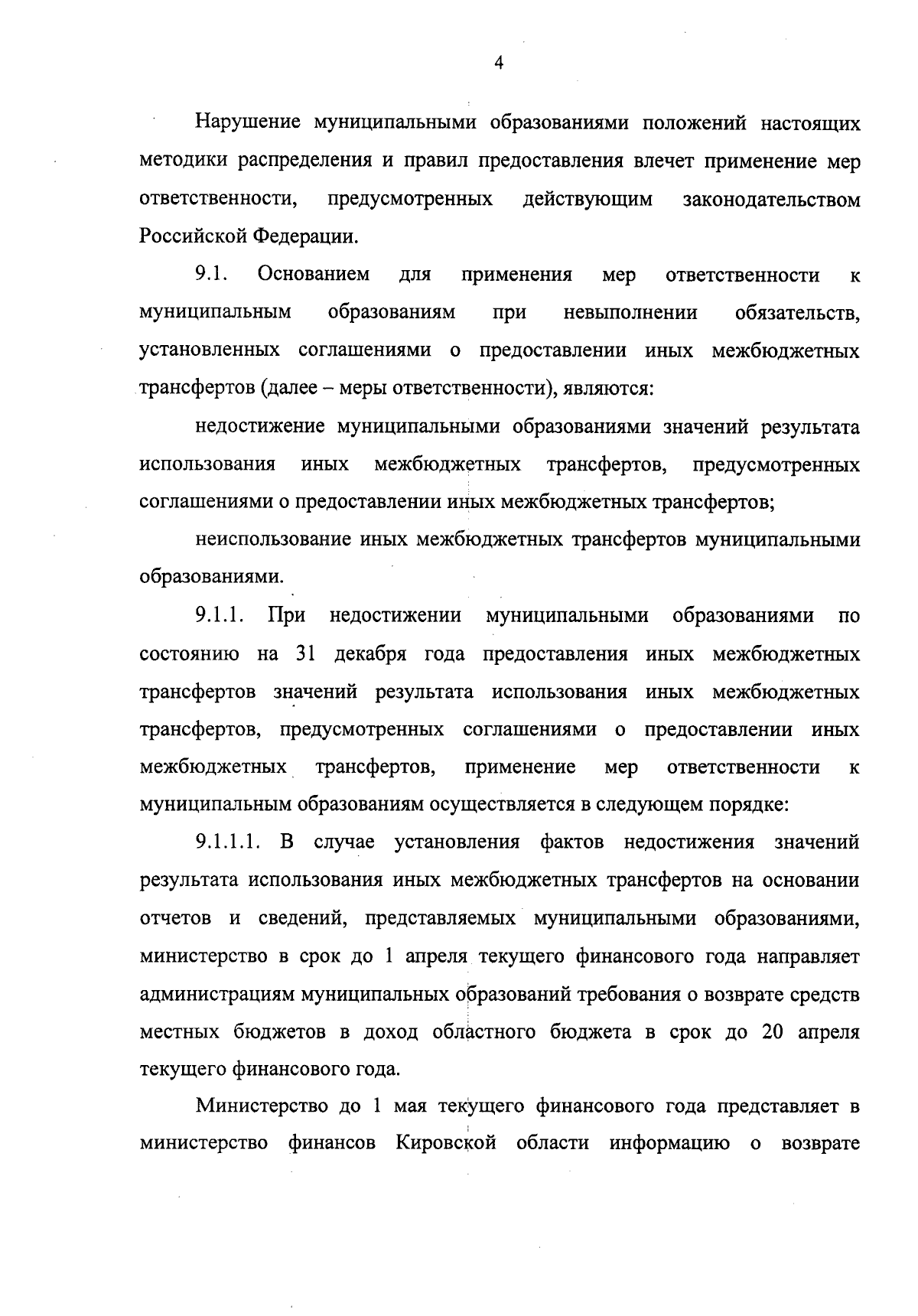 4

Нарушение муниципальными образованиями положений настоящих методики распределения и правил предоставления влечет применение мер ответственности, предусмотренных действующим законодательством Российской Федерации.

9.1. Основанием для применения мер ответственности к муниципальным образованиям при невыполнении обязательств, установленных соглашениями о предоставлении иных межбюджетных трансфертов (далее – меры ответственности), являются:

недостижение муниципальными образованиями значений результата использования иных межбюджетных трансфертов, предусмотренных соглашениями о предоставлении иных межбюджетных трансфертов;

неиспользование иных межбюджетных трансфертов муниципальными образованиями.

9.1.1. При недостижении муниципальными образованиями по состоянию на 31 декабря года предоставления иных межбюджетных трансфертов значений результата использования иных межбюджетных трансфертов, предусмотренных соглашениями о предоставлении иных межбюджетных трансфертов, применение мер ответственности к муниципальным образованиям осуществляется в следующем порядке:

9.1.1.1. В случае установления фактов недостижения значений результата использования иных межбюджетных трансфертов на основании отчетов и сведений, представляемых муниципальными образованиями, министерство в срок до 1 апреля текущего финансового года направляет администрациям муниципальных образований требования о возврате средств местных бюджетов в доход областного бюджета в срок до 20 апреля текущего финансового года.

Министерство до 1 мая текущего финансового года представляет в министерство финансов Кировской области информацию о возврате